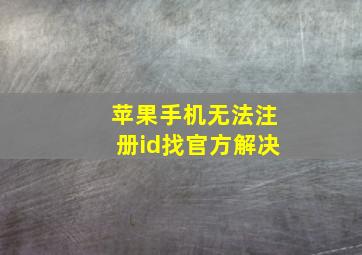 苹果手机无法注册id找官方解决